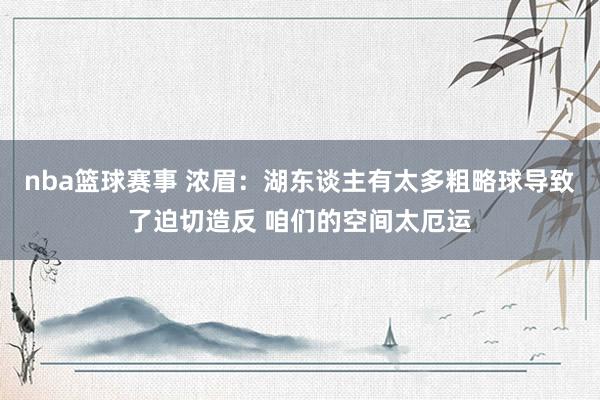 nba篮球赛事 浓眉：湖东谈主有太多粗略球导致了迫切造反 咱们的空间太厄运